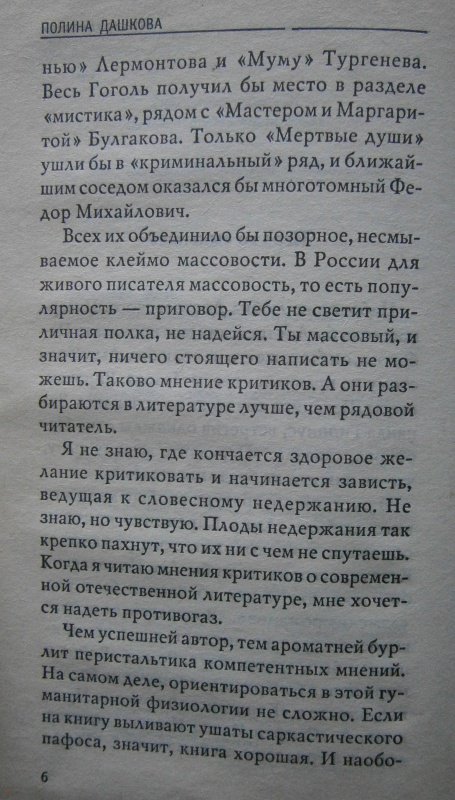 ПОЛИНА ДАШКОВА

нью» Лермонтова и «Муму» Тургенева. Весь Гоголь получил бы место в разделе «мистика», рядом с «Мастером и Маргаритой» Булгакова. Только «Мертвые души» ушли бы в «криминальный» ряд, и ближайшим соседом оказался бы многотомный Федор Михайлович.

Всех их объединило бы позорное, несмываемое клеймо массовости. В России для живого писателя массовость, то есть популярность — приговор. Тебе не светит приличная полка, не надейся. Ты массовый, и значит, ничего стоящего написать не можешь. Таково мнение критиков. А они разбираются в литературе лучше, чем рядовой читатель.

Я не знаю, где кончается здоровое желание критиковать и начинается зависть, ведущая к словесному недержанию. Не знаю, но чувствую. Плоды недержания так крепко пахнут, что их ни с чем не спутаешь. Когда я читаю мнения критиков о современной отечественной литературе, мне хочется надеть противогаз.

Чем успешней автор, тем ароматней бурлит перистальтика компетентных мнений. На самом деле, ориентироваться в этой гуманитарной физиологии не сложно. Если на книгу выливают ушаты саркастического пафоса, значит, книга хорошая. И наобо-

6